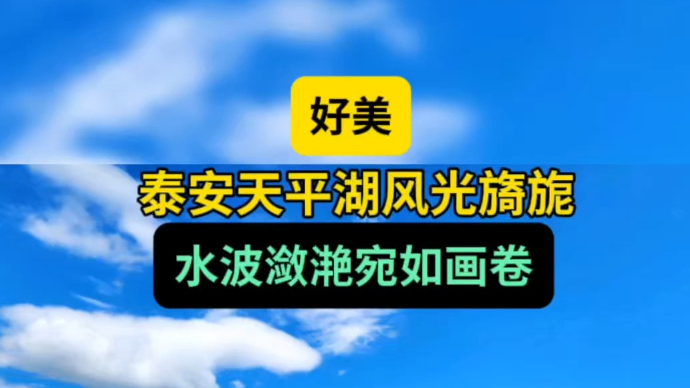 好美

泰安天平湖风光旖旎

水波潋滟宛如画卷